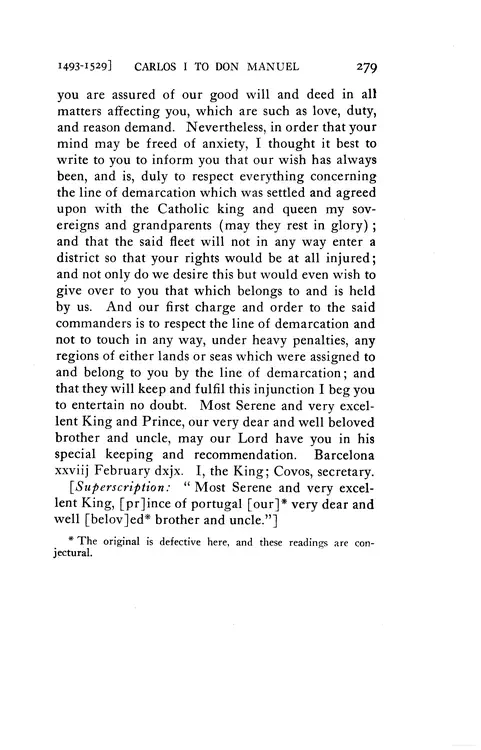 1493-1529]   CARLOS I TO DON MANUEL   279

you are assured of our good will and deed in all matters affecting you, which are such as love, duty, and reason demand. Nevertheless, in order that your mind may be freed of anxiety, I thought it best to write to you to inform you that our wish has always been, and is, duly to respect everything concerning the line of demarcation which was settled and agreed upon with the Catholic king and queen my sovereigns and grandparents (may they rest in glory); and that the said fleet will not in any way enter a district so that your rights would be at all injured; and not only do we desire this but would even wish to give over to you that which belongs to and is held by us. And our first charge and order to the said commanders is to respect the line of demarcation and not to touch in any way, under heavy penalties, any regions of either lands or seas which were assigned to and belong to you by the line of demarcation; and that they will keep and fulfil this injunction I beg you to entertain no doubt. Most Serene and very excellent King and Prince, our very dear and well beloved brother and uncle, may our Lord have you in his special keeping and recommendation. Barcelona xxviij February dxjx. I, the King; Covos, secretary.

[Superscription: "Most Serene and very excellent King, [pr]ince of portugal [our]* very dear and well [belov]ed* brother and uncle."]

* The original is defective here, and these readings are conjectural.